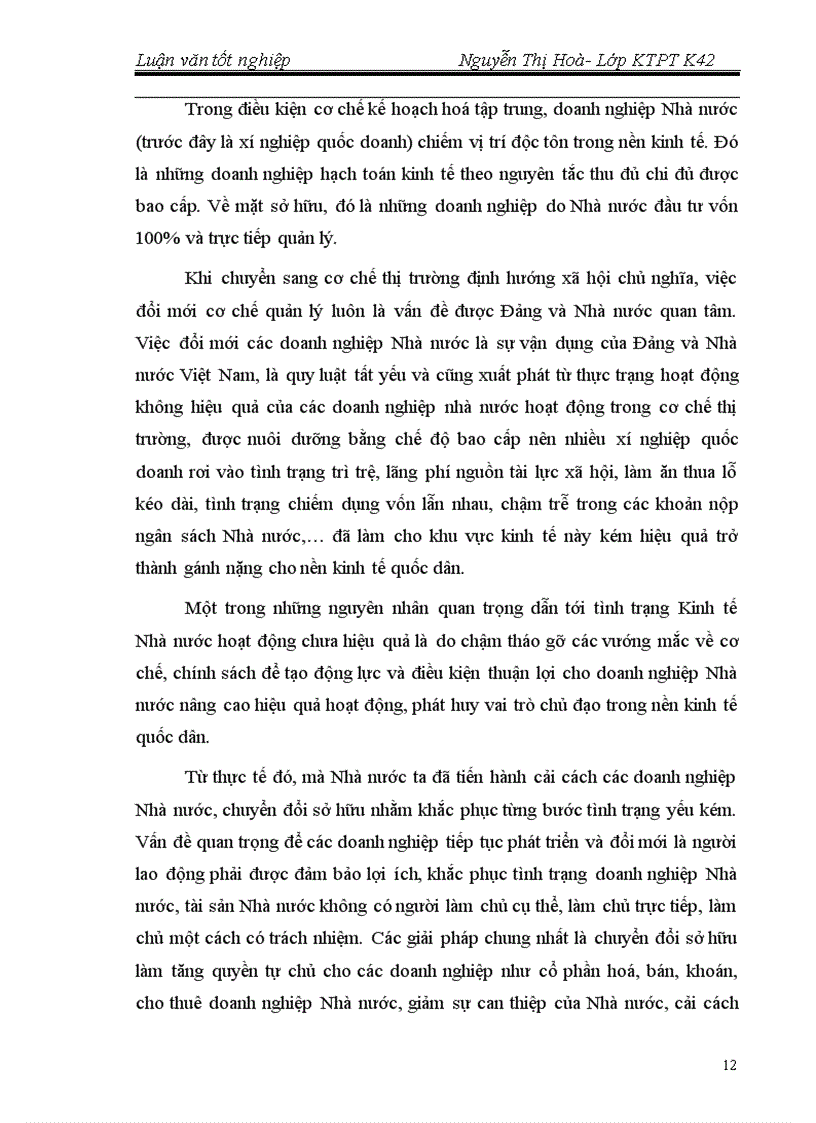 Luận văn tốt nghiệp Nguyễn Thị Hoà- Lớp KTPT K42

Trong điều kiện cơ chế kế hoạch hoá tập trung, doanh nghiệp Nhà nước (trước đây là xí nghiệp quốc doanh) chiếm vị trí độc tôn trong nền kinh tế. Đó là những doanh nghiệp hạch toán kinh tế theo nguyên tắc thu đủ chi đủ được bao cấp. Về mặt sở hữu, đó là những doanh nghiệp do Nhà nước đầu tư vốn 100% và trực tiếp quản lý.

Khi chuyển sang cơ chế thị trường định hướng xã hội chủ nghĩa, việc đổi mới cơ chế quản lý luôn là vấn đề được Đảng và Nhà nước quan tâm. Việc đổi mới các doanh nghiệp Nhà nước là sự vận dụng của Đảng và Nhà nước Việt Nam, là quy luật tất yếu và cũng xuất phát từ thực trạng hoạt động không hiệu quả của các doanh nghiệp nhà nước hoạt động trong cơ chế thị trường, được nuôi dưỡng bằng chế độ bao cấp nên nhiều xí nghiệp quốc doanh rơi vào tình trạng trì trệ, lãng phí nguồn tài lực xã hội, làm ăn thua lỗ kéo dài, tình trạng chiếm dụng vốn lẫn nhau, chậm trễ trong các khoản nộp ngân sách Nhà nước,… đã làm cho khu vực kinh tế này kém hiệu quả trở thành gánh nặng cho nền kinh tế quốc dân.

Một trong những nguyên nhân quan trọng dẫn tới tình trạng Kinh tế Nhà nước hoạt động chưa hiệu quả là do chậm tháo gỡ các vướng mắc về cơ chế, chính sách để tạo động lực và điều kiện thuận lợi cho doanh nghiệp Nhà nước nâng cao hiệu quả hoạt động, phát huy vai trò chủ đạo trong nền kinh tế quốc dân.

Từ thực tế đó, mà Nhà nước ta đã tiến hành cải cách các doanh nghiệp Nhà nước, chuyển đổi sở hữu nhằm khắc phục từng bước tình trạng yếu kém. Vấn đề quan trọng để các doanh nghiệp tiếp tục phát triển và đổi mới là người lao động phải được đảm bảo lợi ích, khắc phục tình trạng doanh nghiệp Nhà nước, tài sản Nhà nước không có người làm chủ cụ thể, làm chủ trực tiếp, làm chủ một cách có trách nhiệm. Các giải pháp chung nhất là chuyển đổi sở hữu làm tăng quyền tự chủ cho các doanh nghiệp như cổ phần hoá, bán, khoán, cho thuê doanh nghiệp Nhà nước, giảm sự can thiệp của Nhà nước, cải cách

12